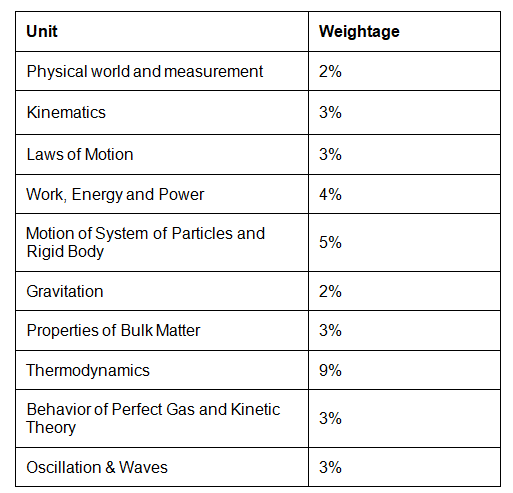 | Unit | Weightage |
|---|---|
| Physical world and measurement | 2% |
| Kinematics | 3% |
| Laws of Motion | 3% |
| Work, Energy and Power | 4% |
| Motion of System of Particles and Rigid Body | 5% |
| Gravitation | 2% |
| Properties of Bulk Matter | 3% |
| Thermodynamics | 9% |
| Behavior of Perfect Gas and Kinetic Theory | 3% |
| Oscillation & Waves | 3% |